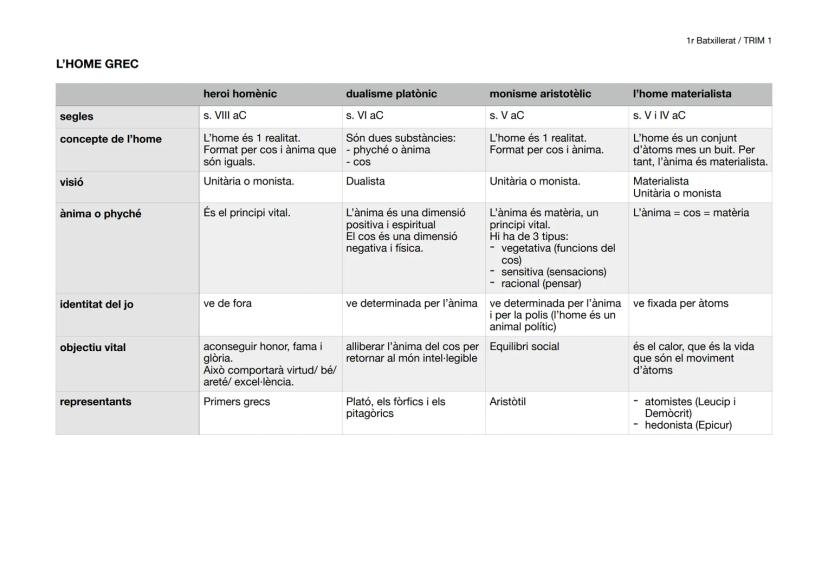 1r Batxillerat / TRIM 1

L'HOME GREC

| | heroi homènic | dualisme platònic | monisme aristotèlic | l'home materialista |
|---|---|---|---|---|
| segles | s. VIII aC | s. VI aC | s. V aC | s. V i IV aC |
| concepte de l'home | L'home és 1 realitat. Format per cos i ànima que són iguals. | Són dues substàncies: - phyché o ànima - cos | L'home és 1 realitat. Format per cos i ànima. | L'home és un conjunt d'àtoms mes un buit. Per tant, l'ànima és materialista. |
| visió | Unitària o monista. | Dualista | Unitària o monista. | Materialista Unitària o monista |
| ànima o phyché | És el principi vital. | L'ànima és una dimensió positiva i espiritual El cos és una dimensió negativa i física. | L'ànima és matèria, un principi vital. Hi ha de 3 tipus: - vegetativa (funcions del cos) - sensitiva (sensacions) - racional (pensar) | L'ànima = cos = matèria |
| identitat del jo | ve de fora | ve determinada per l'ànima | ve determinada per l'ànima i per la polis (l'home és un animal polític) | ve fixada per àtoms |
| objectiu vital | aconseguir honor, fama i glòria. Això comportarà virtud/ bé/ areté/ excel·lència. | alliberar l'ànima del cos per retornar al món intel·legible | Equilibri social | és el calor, que és la vida que són el moviment d'àtoms |
| representants | Primers grecs | Plató, els fòrfics i els pitagòrics | Aristòtil | - atomistes (Leucip i Demòcrit) - hedonista (Epicur) |